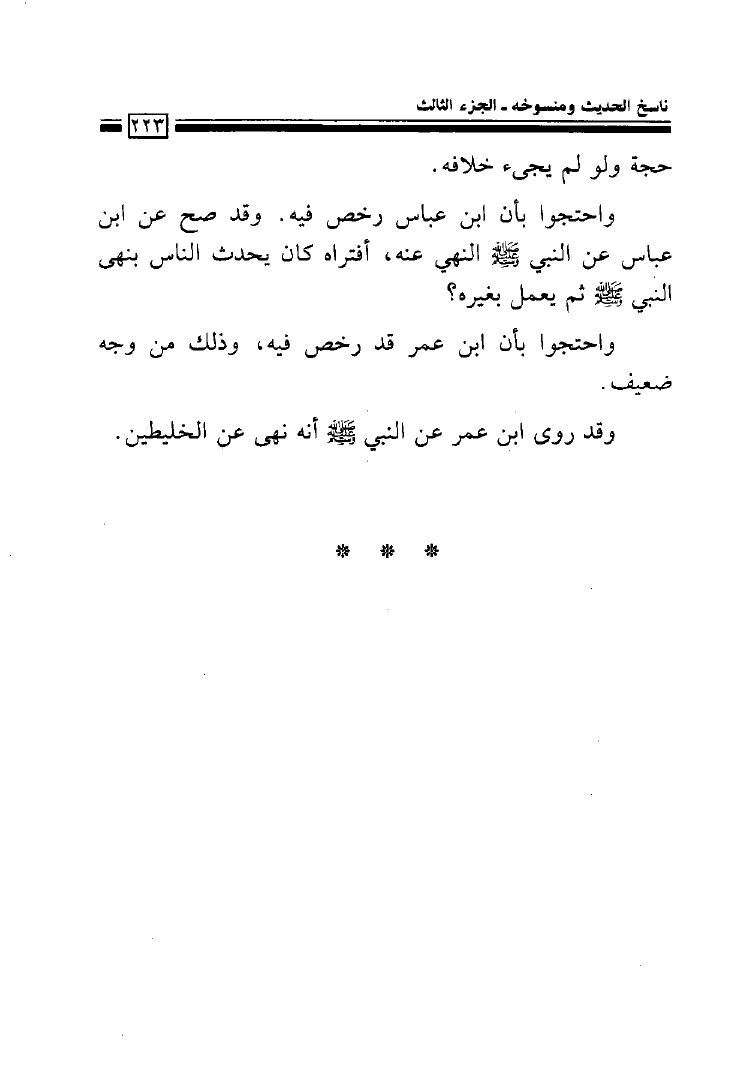 ناسخ الحديث ومنسوخه ـ الجزء الثالث

٢٢٣

حجة ولو لم يجيء خلافه.

واحتجوا بأن ابن عباس رخص فيه. وقد صح عن ابن عباس عن النبي ﷺ النهي عنه، أفتراه كان يحدث الناس بنهى النبي ﷺ ثم يعمل بغيره؟

واحتجوا بأن ابن عمر قد رخص فيه، وذلك من وجه ضعيف.

وقد روى ابن عمر عن النبي ﷺ أنه نهى عن الخليطين.

* * *